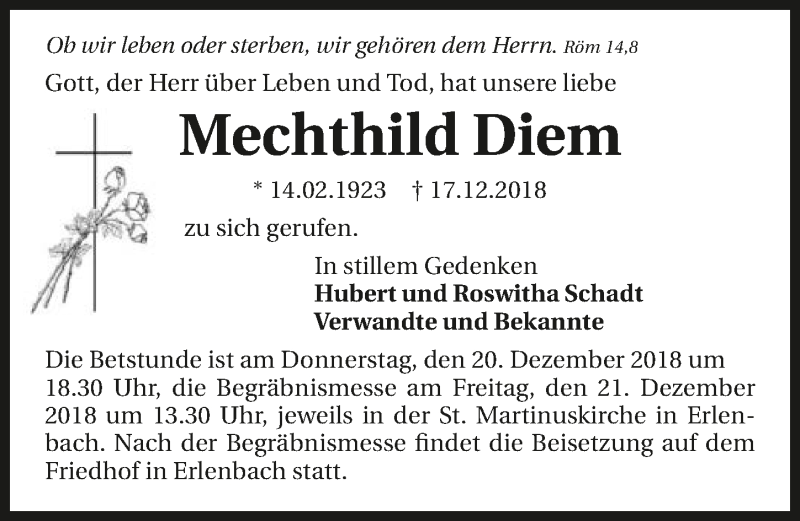 Ob wir leben oder sterben, wir gehören dem Herrn. Röm 14,8

Gott, der Herr über Leben und Tod, hat unsere liebe

Mechthild Diem

* 14.02.1923 † 17.12.2018

zu sich gerufen.

In stillem Gedenken
Hubert und Roswitha Schadt
Verwandte und Bekannte

Die Betstunde ist am Donnerstag, den 20. Dezember 2018 um 18.30 Uhr, die Begräbnismesse am Freitag, den 21. Dezember 2018 um 13.30 Uhr, jeweils in der St. Martinuskirche in Erlenbach. Nach der Begräbnismesse findet die Beisetzung auf dem Friedhof in Erlenbach statt.